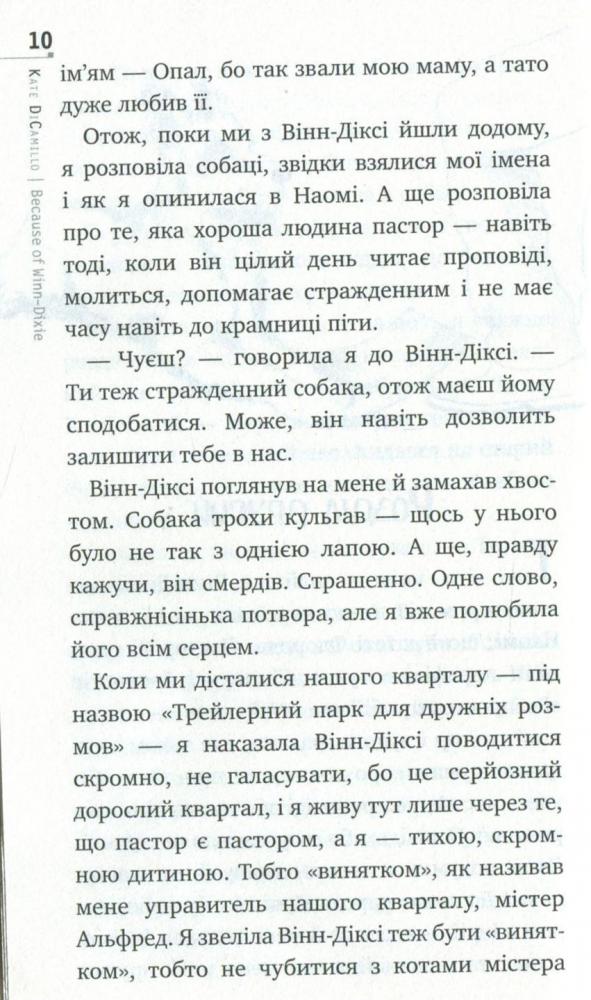 10

Kate DiCamillo | Because of Winn-Dixie

ім'ям — Опал, бо так звали мою маму, а тато дуже любив її.

Отож, поки ми з Вінн-Діксі йшли додому, я розповіла собаці, звідки взялися мої імена і як я опинилася в Наомі. А ще розповіла про те, яка хороша людина пастор — навіть тоді, коли він цілий день читає проповіді, молиться, допомагає стражденним і не має часу навіть до крамниці піти.

— Чуєш? — говорила я до Вінн-Діксі. — Ти теж стражденний собака, отож маєш йому сподобатися. Може, він навіть дозволить залишити тебе в нас.

Вінн-Діксі поглянув на мене й замахав хвостом. Собака трохи кульгав — щось у нього було не так з однією лапою. А ще, правду кажучи, він смердів. Страшенно. Одне слово, справжнісінька потвора, але я вже полюбила його всім серцем.

Коли ми дісталися нашого кварталу — під назвою «Трейлерний парк для дружніх розмов» — я наказала Вінн-Діксі поводитися скромно, не галасувати, бо це серйозний дорослий квартал, і я живу тут лише через те, що пастор є пастором, а я — тихою, скромною дитиною. Тобто «винятком», як називав мене управитель нашого кварталу, містер Альфред. Я звеліла Вінн-Діксі теж бути «винятком», тобто не чубитися з котами містера